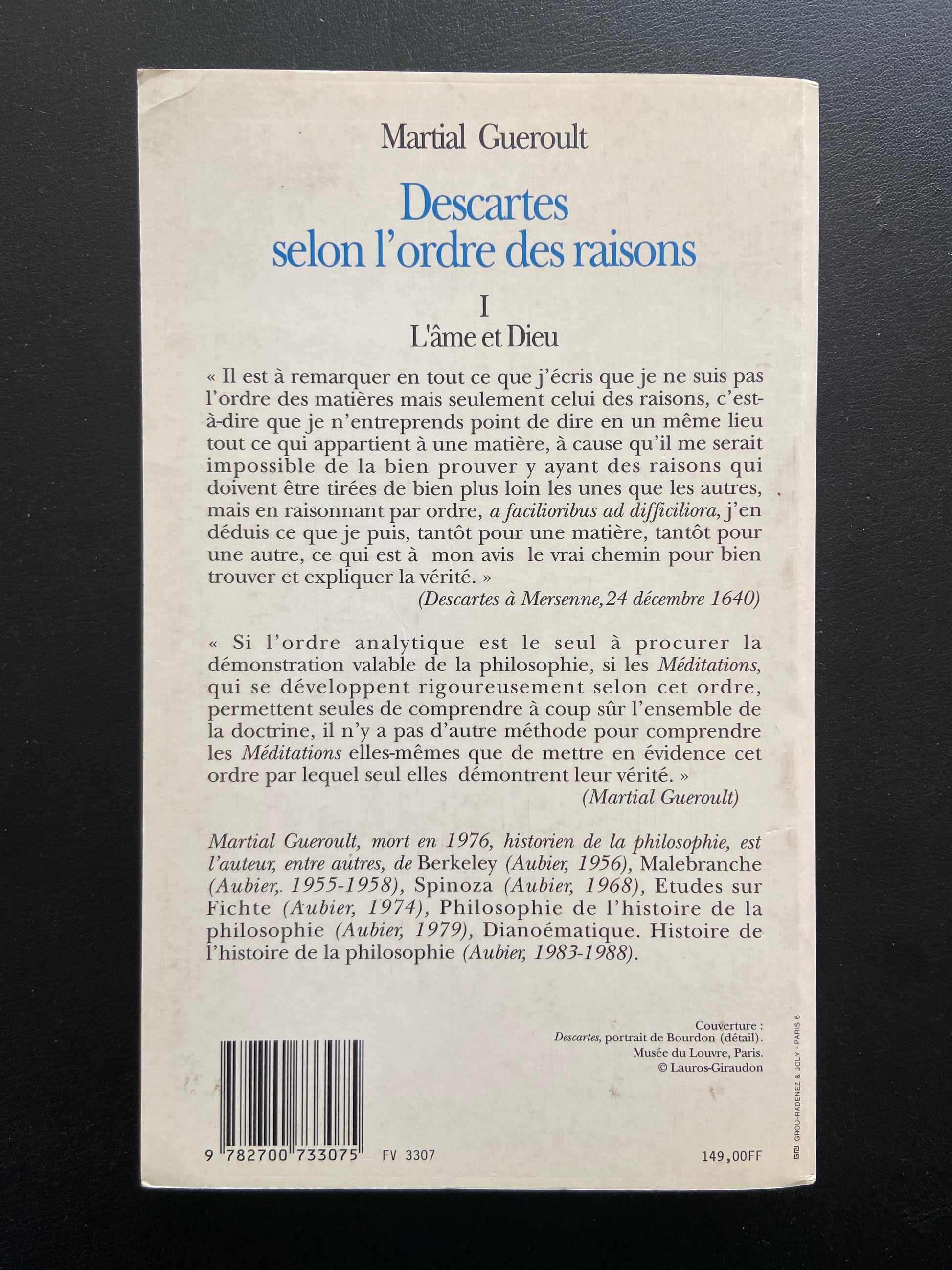 Martial Gueroult

Descartes
selon l'ordre des raisons

I
L'âme et Dieu

« Il est à remarquer en tout ce que j'écris que je ne suis pas l'ordre des matières mais seulement celui des raisons, c'est-à-dire que je n'entreprends point de dire en un même lieu tout ce qui appartient à une matière, à cause qu'il me serait impossible de la bien prouver y ayant des raisons qui doivent être tirées de bien plus loin les unes que les autres, mais en raisonnant par ordre, a facilioribus ad difficiliora, j'en déduis ce que je puis, tantôt pour une matière, tantôt pour une autre, ce qui est à mon avis le vrai chemin pour bien trouver et expliquer la vérité. »

(Descartes à Mersenne, 24 décembre 1640)

« Si l'ordre analytique est le seul à procurer la démonstration valable de la philosophie, si les Méditations, qui se développent rigoureusement selon cet ordre, permettent seules de comprendre à coup sûr l'ensemble de la doctrine, il n'y a pas d'autre méthode pour comprendre les Méditations elles-mêmes que de mettre en évidence cet ordre par lequel seul elles démontrent leur vérité. »

(Martial Gueroult)

Martial Gueroult, mort en 1976, historien de la philosophie, est l'auteur, entre autres, de Berkeley (Aubier, 1956), Malebranche (Aubier,. 1955-1958), Spinoza (Aubier, 1968), Etudes sur Fichte (Aubier, 1974), Philosophie de l'histoire de la philosophie (Aubier, 1979), Dianoématique. Histoire de l'histoire de la philosophie (Aubier, 1983-1988).

Couverture :
Descartes, portrait de Bourdon (détail).
Musée du Louvre, Paris.
© Lauros-Giraudon

9 782700 733075 FV 3307

149,00FF

GROU-RADENEZ & JOLY - PARIS 6